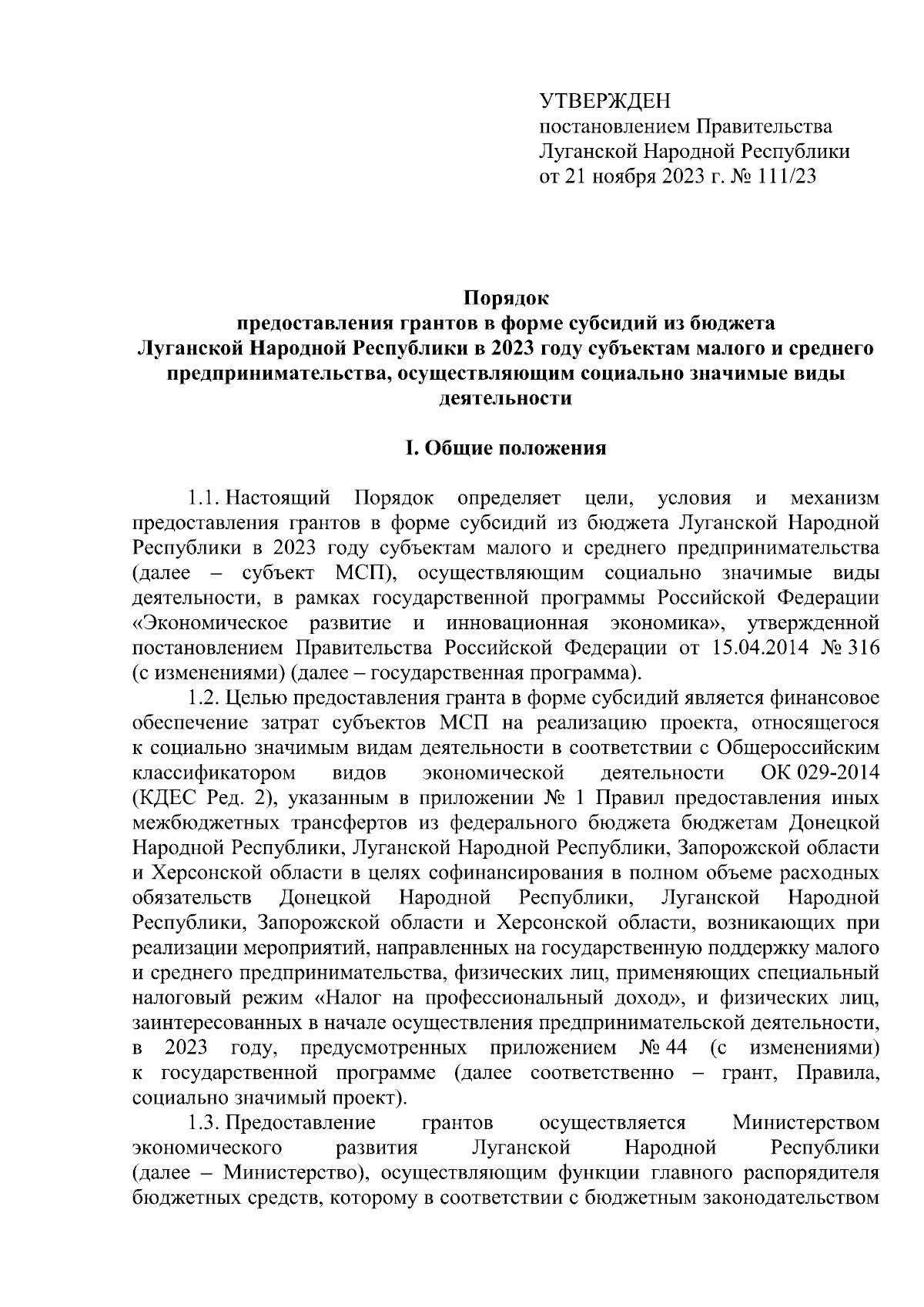 УТВЕРЖДЕН
постановлением Правительства Луганской Народной Республики
от 21 ноября 2023 г. № 111/23

Порядок
предоставления грантов в форме субсидий из бюджета Луганской Народной Республики в 2023 году субъектам малого и среднего предпринимательства, осуществляющим социально значимые виды деятельности

I. Общие положения

1.1. Настоящий Порядок определяет цели, условия и механизм предоставления грантов в форме субсидий из бюджета Луганской Народной Республики в 2023 году субъектам малого и среднего предпринимательства (далее – субъект МСП), осуществляющим социально значимые виды деятельности, в рамках государственной программы Российской Федерации «Экономическое развитие и инновационная экономика», утвержденной постановлением Правительства Российской Федерации от 15.04.2014 № 316 (с изменениями) (далее – государственная программа).

1.2. Целью предоставления гранта в форме субсидий является финансовое обеспечение затрат субъектов МСП на реализацию проекта, относящегося к социально значимым видам деятельности в соответствии с Общероссийским классификатором видов экономической деятельности ОК 029-2014 (КДЕС Ред. 2), указанным в приложении № 1 Правил предоставления иных межбюджетных трансфертов из федерального бюджета бюджетам Донецкой Народной Республики, Луганской Народной Республики, Запорожской области и Херсонской области в целях софинансирования в полном объеме расходных обязательств Донецкой Народной Республики, Луганской Народной Республики, Запорожской области и Херсонской области, возникающих при реализации мероприятий, направленных на государственную поддержку малого и среднего предпринимательства, физических лиц, применяющих специальный налоговый режим «Налог на профессиональный доход», и физических лиц, заинтересованных в начале осуществления предпринимательской деятельности, в 2023 году, предусмотренных приложением № 44 (с изменениями) к государственной программе (далее соответственно – грант, Правила, социально значимый проект).

1.3. Предоставление грантов осуществляется Министерством экономического развития Луганской Народной Республики (далее – Министерство), осуществляющим функции главного распорядителя бюджетных средств, которому в соответствии с бюджетным законодательством